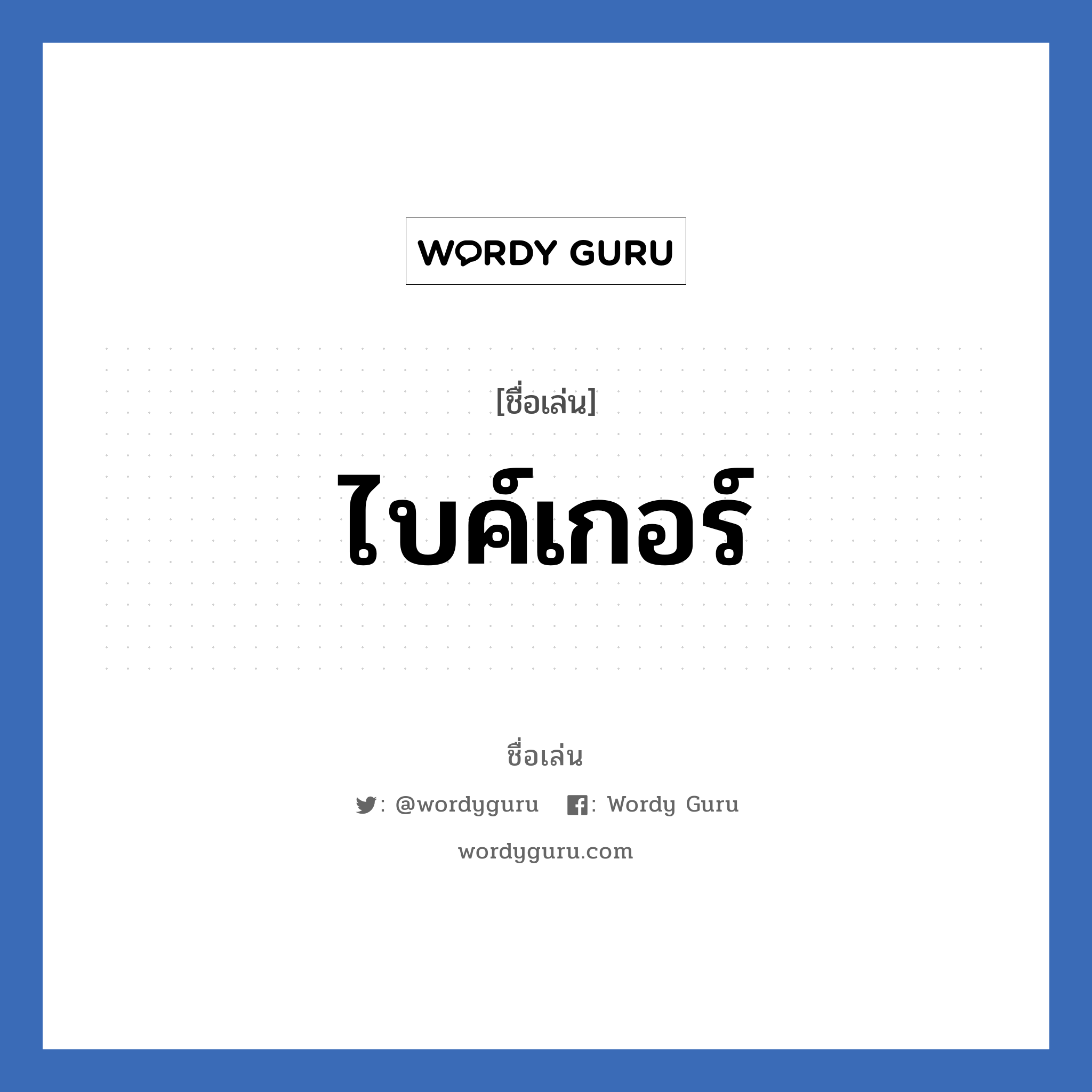 WORDY GURU

[ชื่อเล่น]

ไบค์เกอร์

ชื่อเล่น

: @wordyguru : Wordy Guru

wordyguru.com